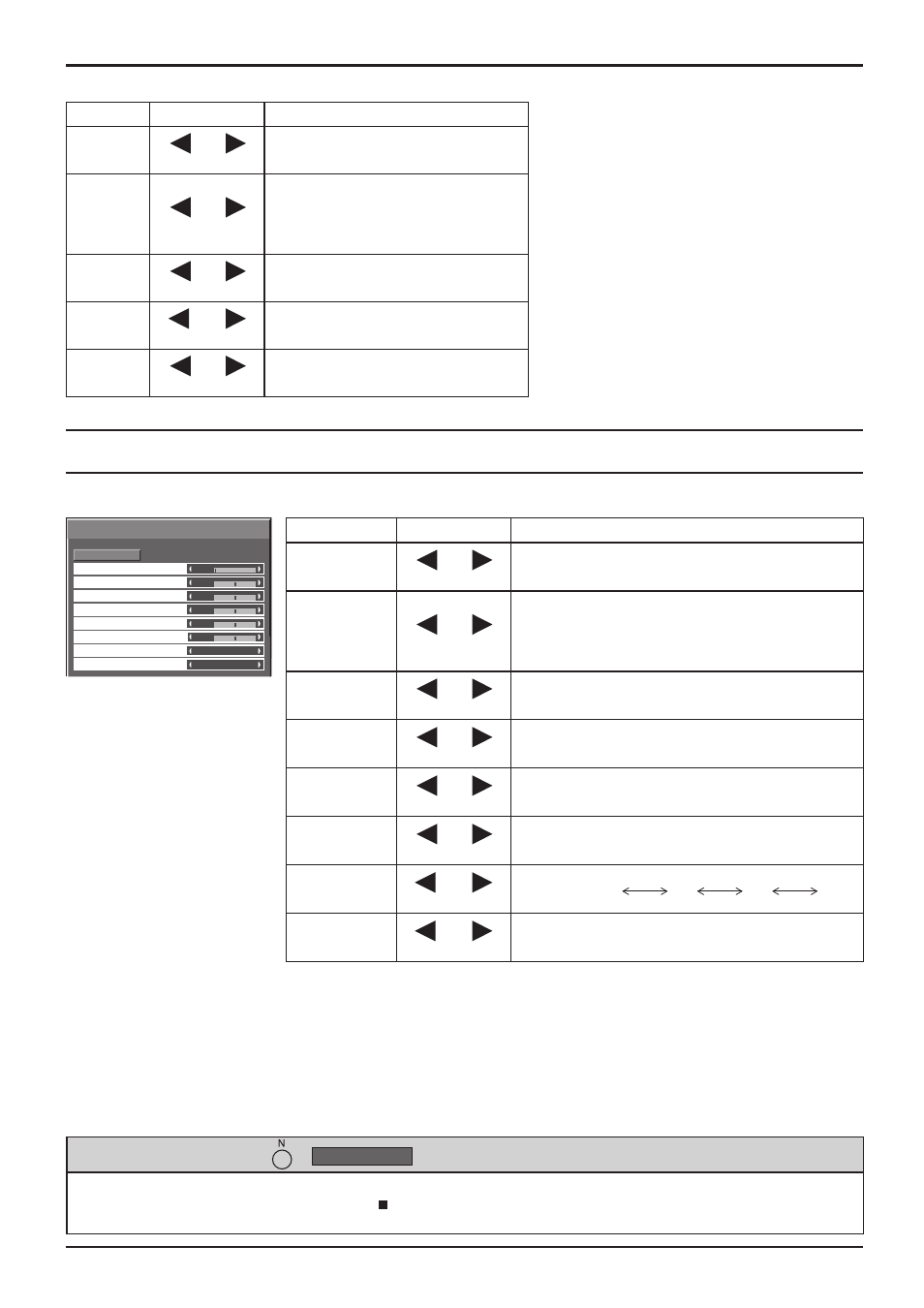 N